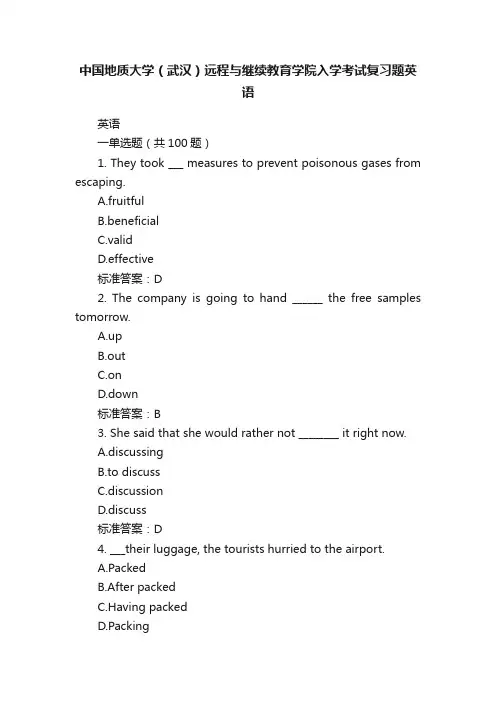 中国地质大学（武汉）远程与继续教育学院入学考试复习题英语

英语

一单选题（共100题）

1. They took ___ measures to prevent poisonous gases from escaping.

A.fruitful

B.beneficial

C.valid

D.effective

标准答案：D

2. The company is going to hand ______ the free samples tomorrow.

A.up

B.out

C.on

D.down

标准答案：B

3. She said that she would rather not ________ it right now.

A.discussing

B.to discuss

C.discussion

D.discuss

标准答案：D

4. ___their luggage, the tourists hurried to the airport.

A.Packed

B.After packed

C.Having packed

D.Packing